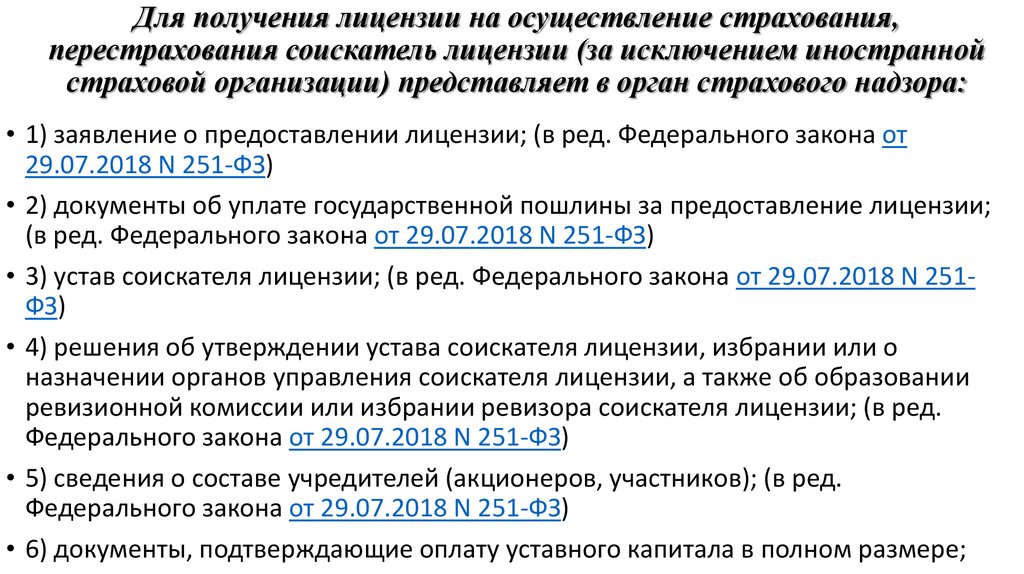 Для получения лицензии на осуществление страхования, перестрахования соискатель лицензии (за исключением иностранной страховой организации) представляет в орган страхового надзора:

• 1) заявление о предоставлении лицензии; (в ред. Федерального закона от 29.07.2018 N 251-ФЗ)

• 2) документы об уплате государственной пошлины за предоставление лицензии; (в ред. Федерального закона от 29.07.2018 N 251-ФЗ)

• 3) устав соискателя лицензии; (в ред. Федерального закона от 29.07.2018 N 251-ФЗ)

• 4) решения об утверждении устава соискателя лицензии, избрании или о назначении органов управления соискателя лицензии, а также об образовании ревизионной комиссии или избрании ревизора соискателя лицензии; (в ред. Федерального закона от 29.07.2018 N 251-ФЗ)

• 5) сведения о составе учредителей (акционеров, участников); (в ред. Федерального закона от 29.07.2018 N 251-ФЗ)

• 6) документы, подтверждающие оплату уставного капитала в полном размере;